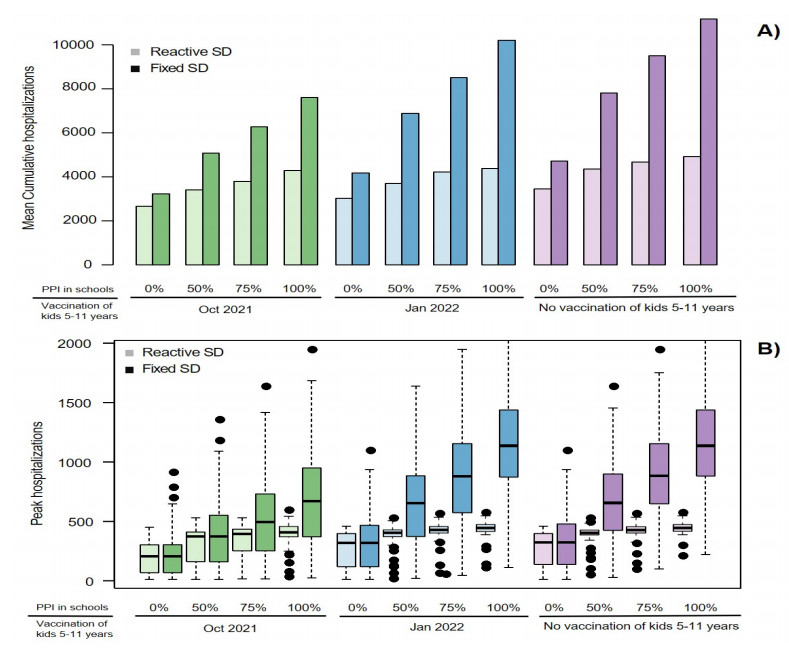 A)

Reactive SD
Fixed SD

Mean Cumulative hospitalizations

10000
8000
6000
4000
2000
0

PPI in schools 0% 50% 75% 100% 0% 50% 75% 100% 0% 50% 75% 100%

Vaccination of kids 5-11 years Oct 2021 Jan 2022 No vaccination of kids 5-11 years

B)

Reactive SD
Fixed SD

Peak hospitalizations

2000
1500
1000
500
0

PPI in schools 0% 50% 75% 100% 0% 50% 75% 100% 0% 50% 75% 100%

Vaccination of kids 5-11 years Oct 2021 Jan 2022 No vaccination of kids 5-11 years